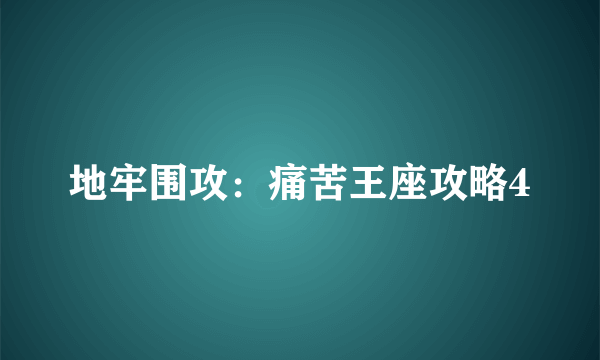 地牢围攻：痛苦王座攻略4